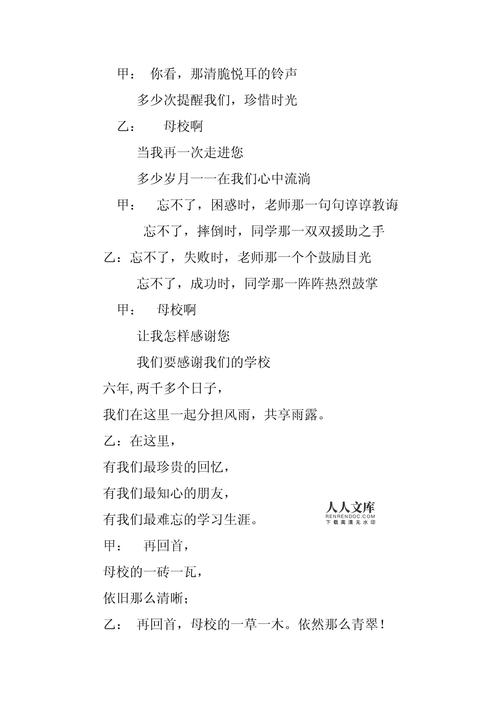 甲： 你看，那清脆悦耳的铃声

多少次提醒我们，珍惜时光

乙： 母校啊

当我再一次走进您

多少岁月一一在我们心中流淌

甲： 忘不了，困惑时，老师那一句句谆谆教诲

忘不了，摔倒时，同学那一双双援助之手

乙：忘不了，失败时，老师那一个个鼓励目光

忘不了，成功时，同学那一阵阵热烈鼓掌

甲： 母校啊

让我怎样感谢您

我们要感谢我们的学校

六年，两千多个日子，

我们在这里一起分担风雨，共享雨露。

乙：在这里，

有我们最珍贵的回忆，

有我们最知心的朋友，

有我们最难忘的学习生涯。

人人文库
RENRENDOC.COM
下载高清无水印

甲： 再回首，

母校的一砖一瓦，

依旧那么清晰；

乙： 再回首，母校的一草一木。依然那么青翠！